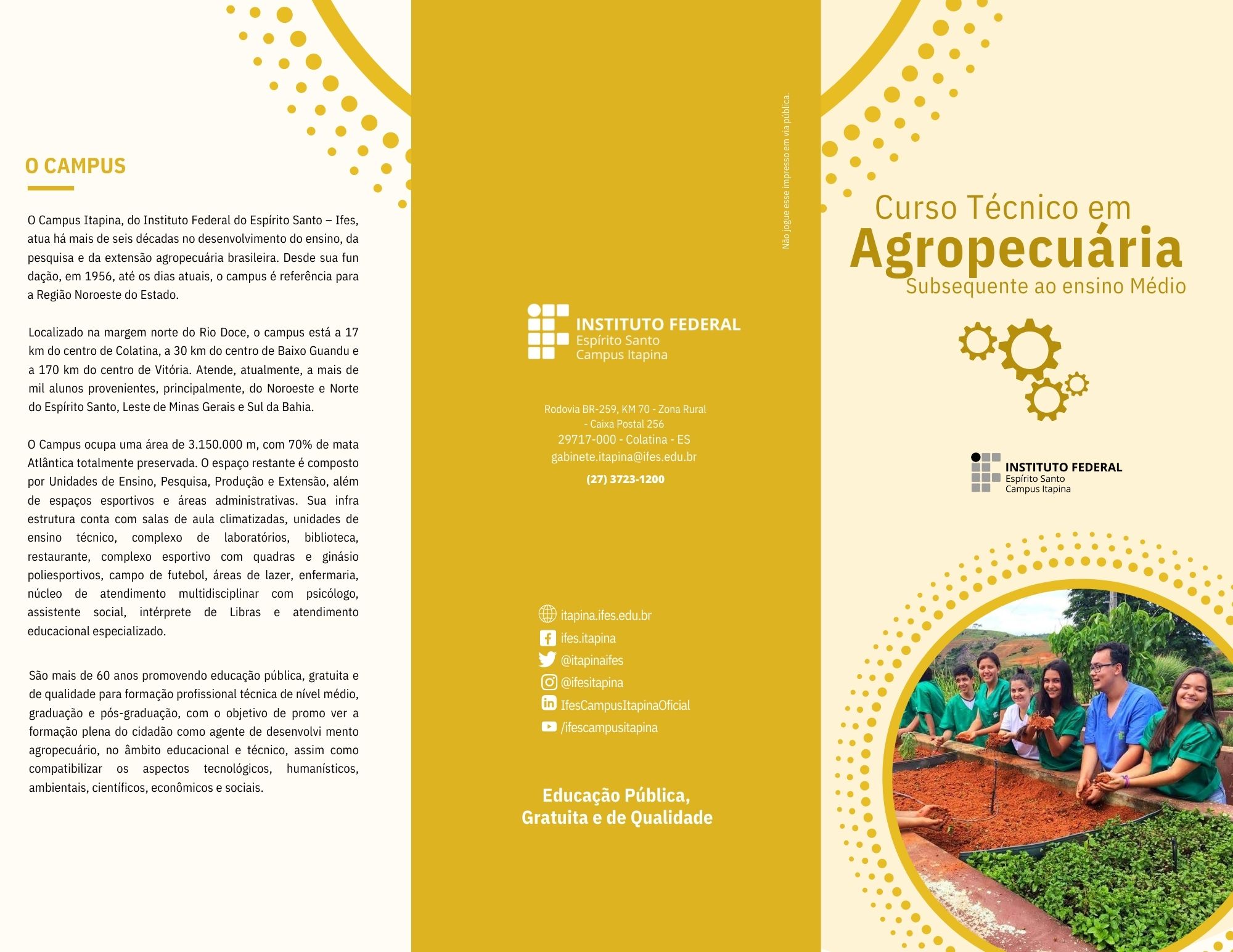 O CAMPUS

O Campus Itapina, do Instituto Federal do Espírito Santo – Ifes, atua há mais de seis décadas no desenvolvimento do ensino, da pesquisa e da extensão agropecuária brasileira. Desde sua fun dação, em 1956, até os dias atuais, o campus é referência para a Região Noroeste do Estado.

Localizado na margem norte do Rio Doce, o campus está a 17 km do centro de Colatina, a 30 km do centro de Baixo Guandu e a 170 km do centro de Vitória. Atende, atualmente, a mais de mil alunos provenientes, principalmente, do Noroeste e Norte do Espírito Santo, Leste de Minas Gerais e Sul da Bahia.

O Campus ocupa uma área de 3.150.000 m, com 70% de mata Atlântica totalmente preservada. O espaço restante é composto por Unidades de Ensino, Pesquisa, Produção e Extensão, além de espaços esportivos e áreas administrativas. Sua infra estrutura conta com salas de aula climatizadas, unidades de ensino técnico, complexo de laboratórios, biblioteca, restaurante, complexo esportivo com quadras e ginásio poliesportivos, campo de futebol, áreas de lazer, enfermaria, núcleo de atendimento multidisciplinar com psicólogo, assistente social, intérprete de Libras e atendimento educacional especializado.

São mais de 60 anos promovendo educação pública, gratuita e de qualidade para formação profissional técnica de nível médio, graduação e pós-graduação, com o objetivo de promo ver a formação plena do cidadão como agente de desenvolvi mento agropecuário, no âmbito educacional e técnico, assim como compatibilizar os aspectos tecnológicos, humanísticos, ambientais, científicos, econômicos e sociais.

Não jogue esse impresso em via pública.

INSTITUTO FEDERAL
Espírito Santo
Campus Itapina

Rodovia BR-259, KM 70 - Zona Rural
- Caixa Postal 256
29717-000 - Colatina - ES
gabinete.itapina@ifes.edu.br
(27) 3723-1200

itapina.ifes.edu.br
ifes.itapina
@itapinaifes
@ifesitapina
IfesCampusItapinaOficial
/ifescampusitapina

Educação Pública,
Gratuita e de Qualidade

Curso Técnico em
Agropecuária
Subsequente ao ensino Médio

INSTITUTO FEDERAL
Espírito Santo
Campus Itapina